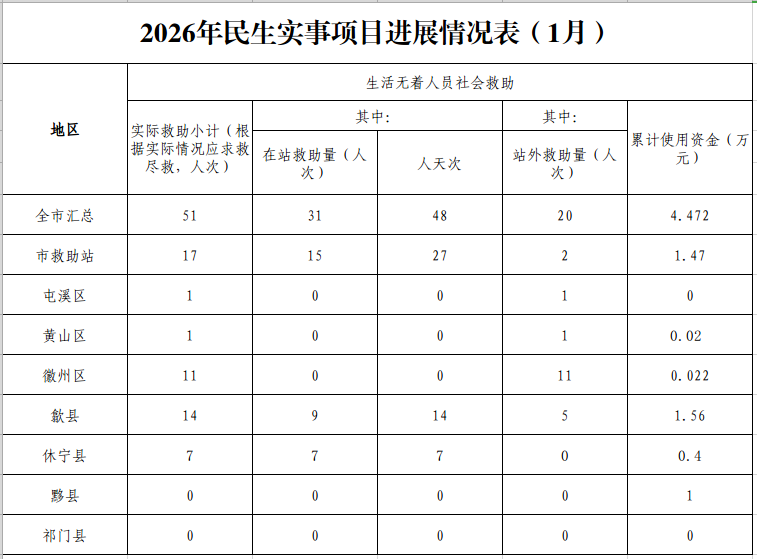 2026年民生实事项目进展情况表（1月）

| 地区 | 生活无着人员社会救助 | | | | |
|---|---|---|---|---|---|
| | 实际救助小计（根据实际情况应求救尽救，人次） | 其中: | | 其中: | 累计使用资金（万元） |
| | | 在站救助量（人次） | 人天次 | 站外救助量（人次） | |
| 全市汇总 | 51 | 31 | 48 | 20 | 4.472 |
| 市救助站 | 17 | 15 | 27 | 2 | 1.47 |
| 屯溪区 | 1 | 0 | 0 | 1 | 0 |
| 黄山区 | 1 | 0 | 0 | 1 | 0.02 |
| 徽州区 | 11 | 0 | 0 | 11 | 0.022 |
| 歙县 | 14 | 9 | 14 | 5 | 1.56 |
| 休宁县 | 7 | 7 | 7 | 0 | 0.4 |
| 黟县 | 0 | 0 | 0 | 0 | 1 |
| 祁门县 | 0 | 0 | 0 | 0 | 0 |